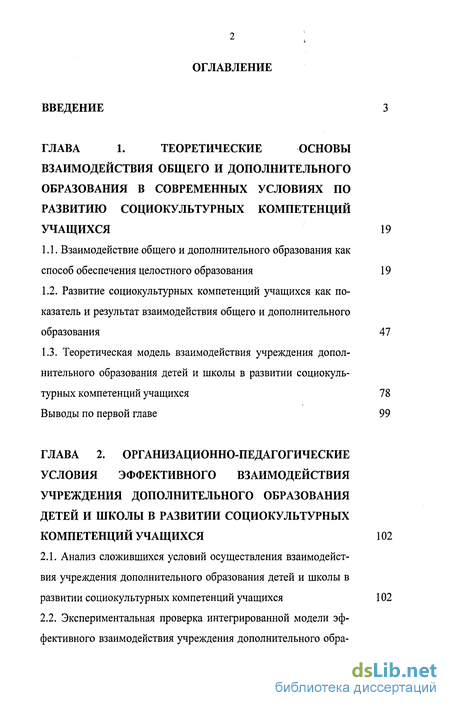 2

ОГЛАВЛЕНИЕ

ВВЕДЕНИЕ 3

ГЛАВА 1. ТЕОРЕТИЧЕСКИЕ ОСНОВЫ ВЗАИМОДЕЙСТВИЯ ОБЩЕГО И ДОПОЛНИТЕЛЬНОГО ОБРАЗОВАНИЯ В СОВРЕМЕННЫХ УСЛОВИЯХ ПО РАЗВИТИЮ СОЦИОКУЛЬТУРНЫХ КОМПЕТЕНЦИЙ УЧАЩИХСЯ 19

1.1. Взаимодействие общего и дополнительного образования как способ обеспечения целостного образования 19

1.2. Развитие социокультурных компетенций учащихся как показатель и результат взаимодействия общего и дополнительного образования 47

1.3. Теоретическая модель взаимодействия учреждения дополнительного образования детей и школы в развитии социокультурных компетенций учащихся 78

Выводы по первой главе 99

ГЛАВА 2. ОРГАНИЗАЦИОННО-ПЕДАГОГИЧЕСКИЕ УСЛОВИЯ ЭФФЕКТИВНОГО ВЗАИМОДЕЙСТВИЯ УЧРЕЖДЕНИЯ ДОПОЛНИТЕЛЬНОГО ОБРАЗОВАНИЯ ДЕТЕЙ И ШКОЛЫ В РАЗВИТИИ СОЦИОКУЛЬТУРНЫХ КОМПЕТЕНЦИЙ УЧАЩИХСЯ 102

2.1. Анализ сложившихся условий осуществления взаимодействия учреждения дополнительного образования детей и школы в развитии социокультурных компетенций учащихся 102

2.2. Экспериментальная проверка интегрированной модели эффективного взаимодействия учреждения дополнительного обра-

dsLib.net
библиотека диссертаций